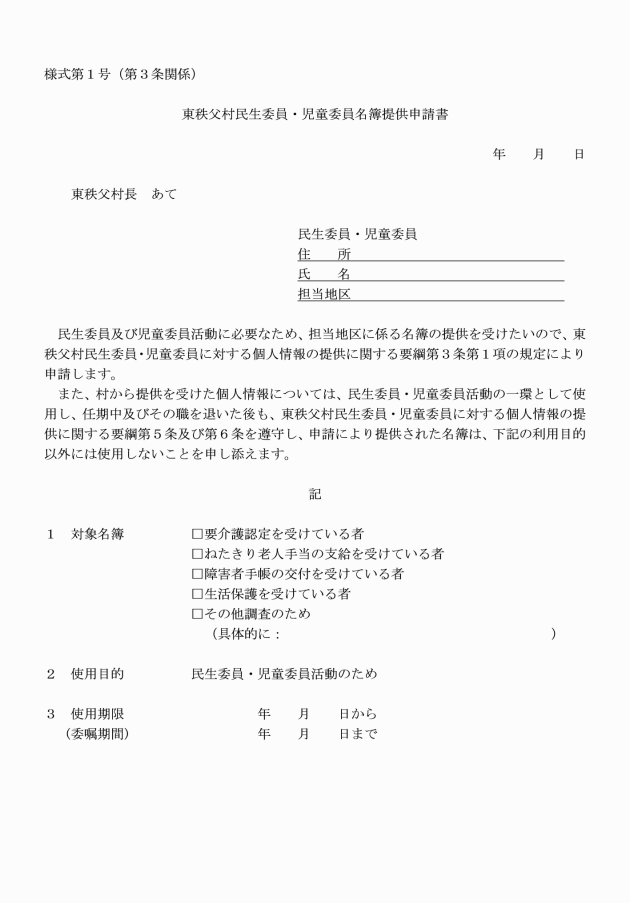 様式第１号（第３条関係）

東秩父村民生委員・児童委員名簿提供申請書

年　月　日

東秩父村長　あて

民生委員・児童委員
住　所
氏　名
担当地区

民生委員及び児童委員活動に必要なため、担当地区に係る名簿の提供を受けたいので、東秩父村民生委員・児童委員に対する個人情報の提供に関する要綱第３条第１項の規定により申請します。
また、村から提供を受けた個人情報については、民生委員・児童委員活動の一環として使用し、任期中及びその職を退いた後も、東秩父村民生委員・児童委員に対する個人情報の提供に関する要綱第５条及び第６条を遵守し、申請により提供された名簿は、下記の利用目的以外には使用しないことを申し添えます。

記

１　対象名簿　□要介護認定を受けている者
□ねたきり老人手当の支給を受けている者
□障害者手帳の交付を受けている者
□生活保護を受けている者
□その他調査のため
（具体的に：　　　　　　　　　　　　　）

２　使用目的　民生委員・児童委員活動のため

３　使用期限　年　月　日から
（委嘱期間）　年　月　日まで